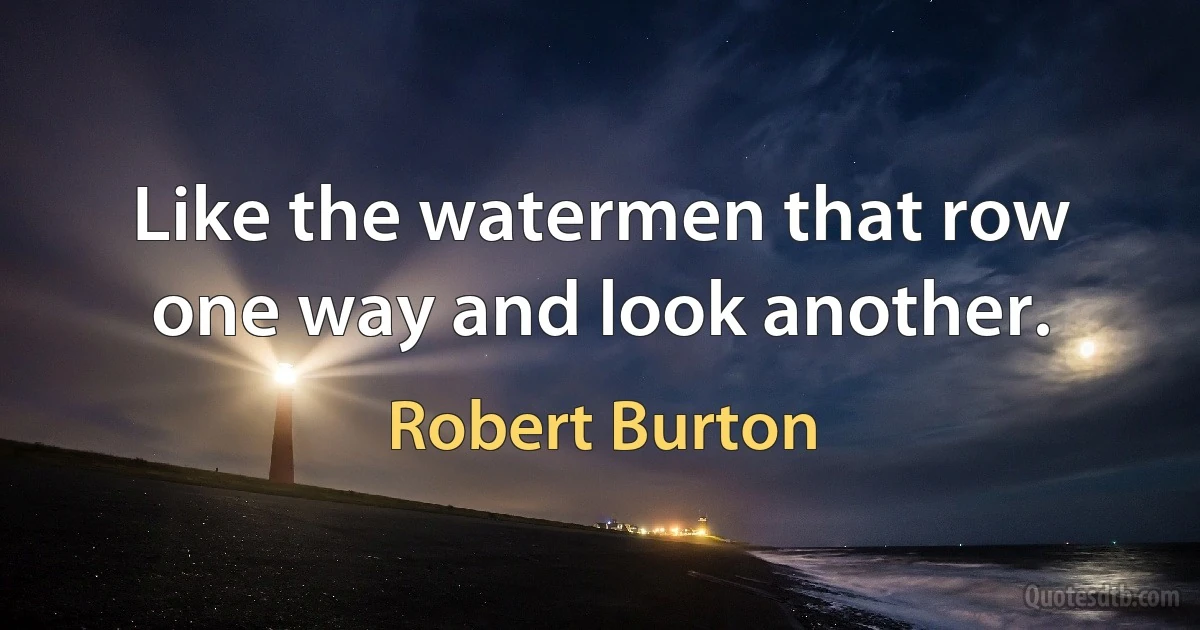 Like the watermen that row one way and look another.

Robert Burton

Quotesdtb.com